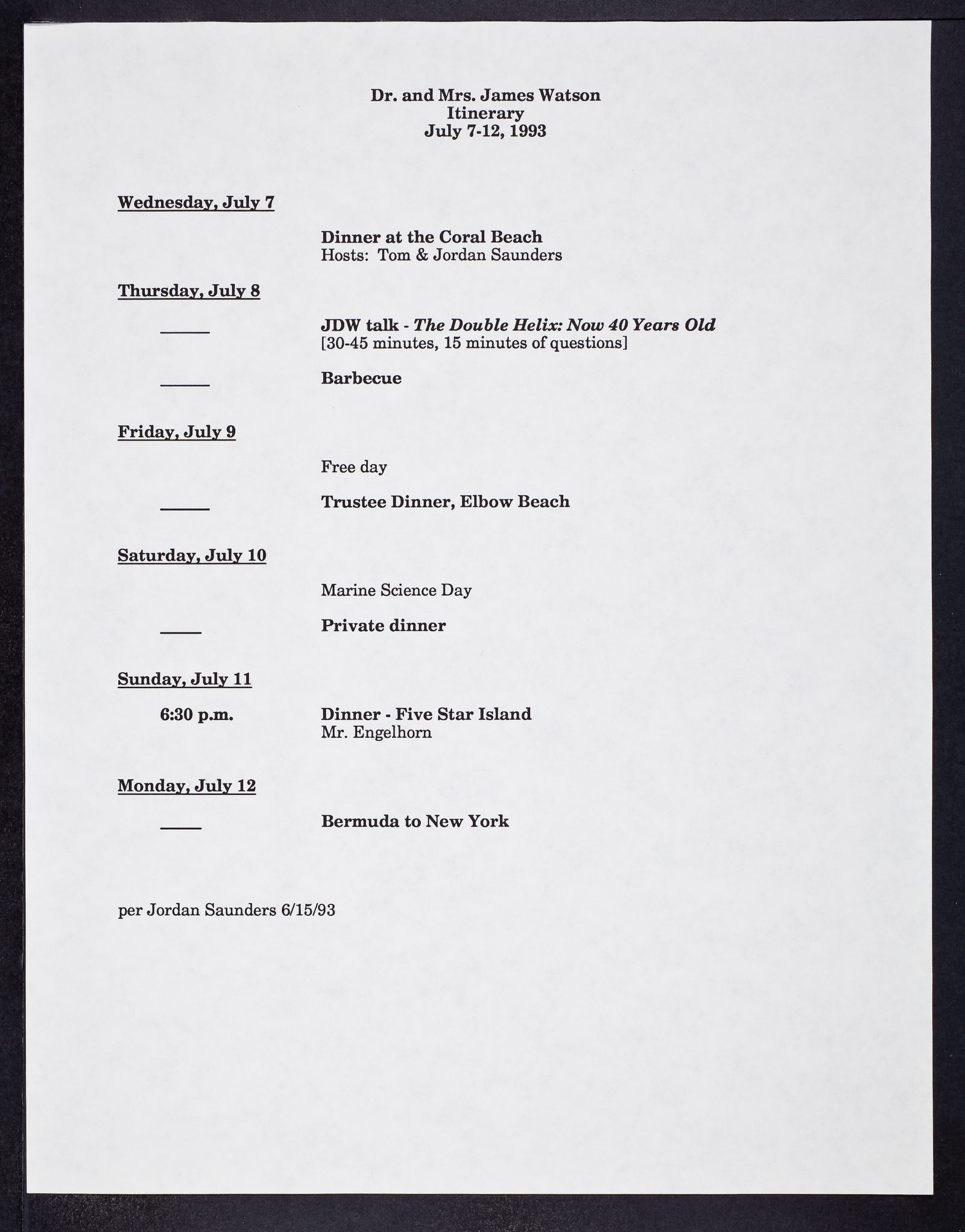 Dr. and Mrs. James Watson
Itinerary
July 7-12, 1993

Wednesday, July 7

Dinner at the Coral Beach
Hosts: Tom & Jordan Saunders

Thursday, July 8

____ JDW talk - The Double Helix: Now 40 Years Old
[30-45 minutes, 15 minutes of questions]

____ Barbecue

Friday, July 9

Free day

____ Trustee Dinner, Elbow Beach

Saturday, July 10

Marine Science Day

____ Private dinner

Sunday, July 11

6:30 p.m. Dinner - Five Star Island
Mr. Engelhorn

Monday, July 12

____ Bermuda to New York

per Jordan Saunders 6/15/93